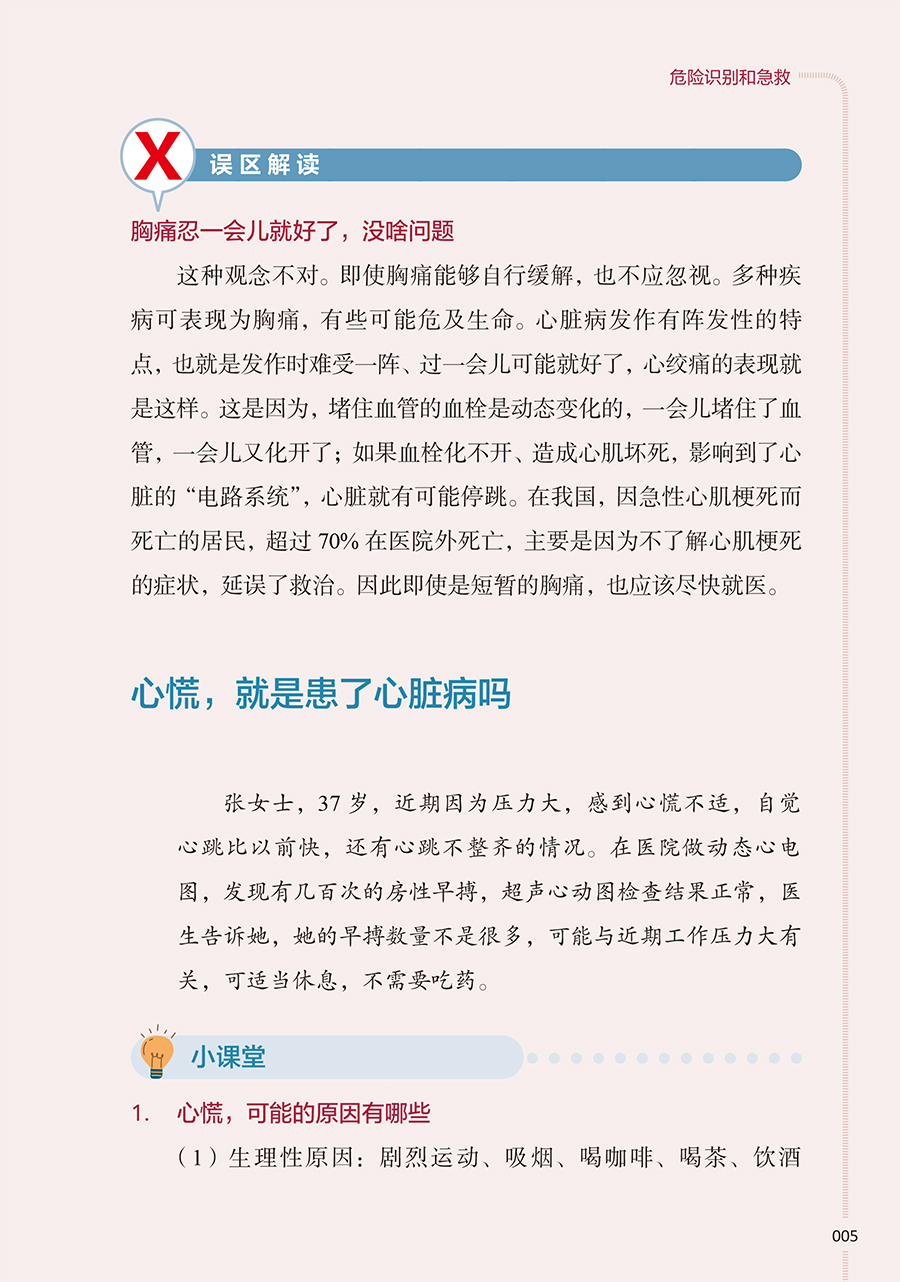 危险识别和急救

X 误区解读

胸痛忍一会儿就好了，没啥问题

这种观念不对。即使胸痛能够自行缓解，也不应忽视。多种疾病可表现为胸痛，有些可能危及生命。心脏病发作有阵发性的特点，也就是发作时难受一阵、过一会儿可能就好了，心绞痛的表现就是这样。这是因为，堵住血管的血栓是动态变化的，一会儿堵住了血管，一会儿又化开了；如果血栓化不开、造成心肌坏死，影响到了心脏的“电路系统”，心脏就有可能停跳。在我国，因急性心肌梗死而死亡的居民，超过 70% 在医院外死亡，主要是因为不了解心肌梗死的症状，延误了救治。因此即使是短暂的胸痛，也应该尽快就医。

心慌，就是患了心脏病吗

张女士，37 岁，近期因为压力大，感到心慌不适，自觉心跳比以前快，还有心跳不整齐的情况。在医院做动态心电图，发现有几百次的房性早搏，超声心动图检查结果正常，医生告诉她，她的早搏数量不是很多，可能与近期工作压力大有关，可适当休息，不需要吃药。

小课堂

1. 心慌，可能的原因有哪些

（1）生理性原因：剧烈运动、吸烟、喝咖啡、喝茶、饮酒

005